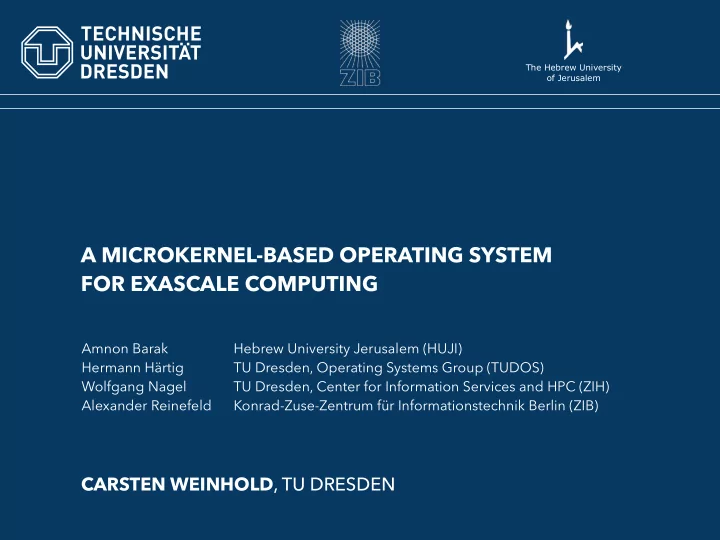 TECHNISCHE UNIVERSITÄT DRESDEN

ZIB

The Hebrew University of Jerusalem

A MICROKERNEL-BASED OPERATING SYSTEM FOR EXASCALE COMPUTING

| | |
|---|---|
| Amnon Barak | Hebrew University Jerusalem (HUJI) |
| Hermann Härtig | TU Dresden, Operating Systems Group (TUDOS) |
| Wolfgang Nagel | TU Dresden, Center for Information Services and HPC (ZIH) |
| Alexander Reinefeld | Konrad-Zuse-Zentrum für Informationstechnik Berlin (ZIB) |

CARSTEN WEINHOLD, TU DRESDEN